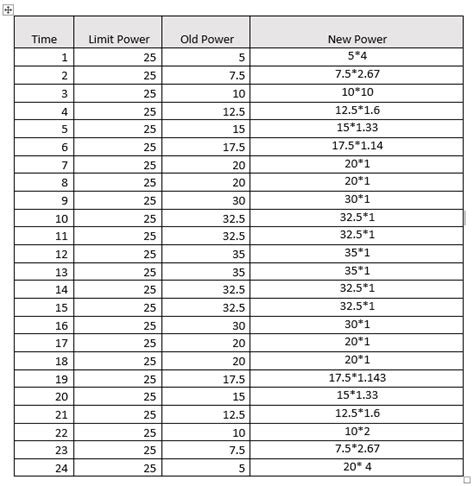 | Time | Limit Power | Old Power | New Power |
|---|---|---|---|
| 1 | 25 | 5 | 5*4 |
| 2 | 25 | 7.5 | 7.5*2.67 |
| 3 | 25 | 10 | 10*10 |
| 4 | 25 | 12.5 | 12.5*1.6 |
| 5 | 25 | 15 | 15*1.33 |
| 6 | 25 | 17.5 | 17.5*1.14 |
| 7 | 25 | 20 | 20*1 |
| 8 | 25 | 20 | 20*1 |
| 9 | 25 | 30 | 30*1 |
| 10 | 25 | 32.5 | 32.5*1 |
| 11 | 25 | 32.5 | 32.5*1 |
| 12 | 25 | 35 | 35*1 |
| 13 | 25 | 35 | 35*1 |
| 14 | 25 | 32.5 | 32.5*1 |
| 15 | 25 | 32.5 | 32.5*1 |
| 16 | 25 | 30 | 30*1 |
| 17 | 25 | 20 | 20*1 |
| 18 | 25 | 20 | 20*1 |
| 19 | 25 | 17.5 | 17.5*1.143 |
| 20 | 25 | 15 | 15*1.33 |
| 21 | 25 | 12.5 | 12.5*1.6 |
| 22 | 25 | 10 | 10*2 |
| 23 | 25 | 7.5 | 7.5*2.67 |
| 24 | 25 | 5 | 20* 4 |